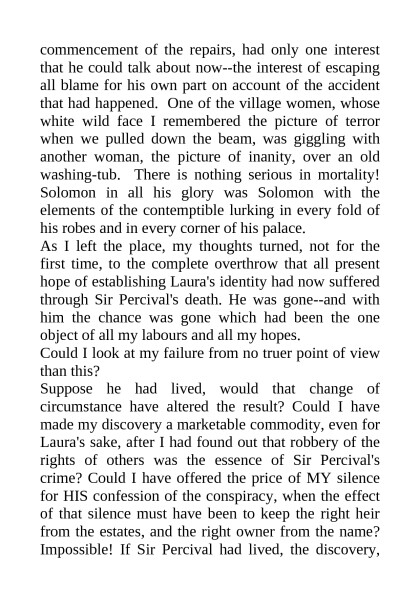 commencement of the repairs, had only one interest that he could talk about now--the interest of escaping all blame for his own part on account of the accident that had happened. One of the village women, whose white wild face I remembered the picture of terror when we pulled down the beam, was giggling with another woman, the picture of inanity, over an old washing-tub. There is nothing serious in mortality! Solomon in all his glory was Solomon with the elements of the contemptible lurking in every fold of his robes and in every corner of his palace.
As I left the place, my thoughts turned, not for the first time, to the complete overthrow that all present hope of establishing Laura's identity had now suffered through Sir Percival's death. He was gone--and with him the chance was gone which had been the one object of all my labours and all my hopes.
Could I look at my failure from no truer point of view than this?
Suppose he had lived, would that change of circumstance have altered the result? Could I have made my discovery a marketable commodity, even for Laura's sake, after I had found out that robbery of the rights of others was the essence of Sir Percival's crime? Could I have offered the price of MY silence for HIS confession of the conspiracy, when the effect of that silence must have been to keep the right heir from the estates, and the right owner from the name? Impossible! If Sir Percival had lived, the discovery,